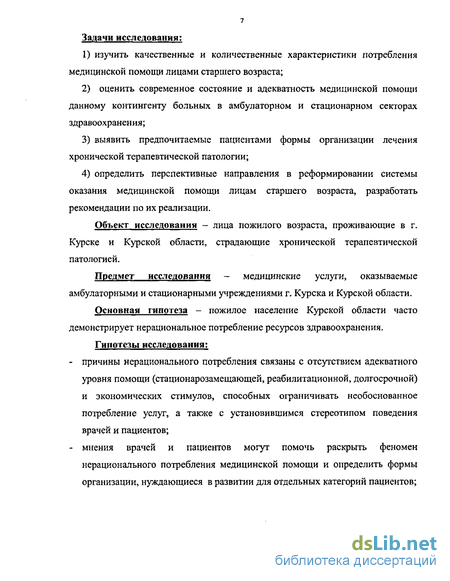 7

Задачи исследования:

1) изучить качественные и количественные характеристики потребления медицинской помощи лицами старшего возраста;

2) оценить современное состояние и адекватность медицинской помощи данному контингенту больных в амбулаторном и стационарном секторах здравоохранения;

3) выявить предпочитаемые пациентами формы организации лечения хронической терапевтической патологии;

4) определить перспективные направления в реформировании системы оказания медицинской помощи лицам старшего возраста, разработать рекомендации по их реализации.

Объект исследования – лица пожилого возраста, проживающие в г. Курске и Курской области, страдающие хронической терапевтической патологией.

Предмет исследования – медицинские услуги, оказываемые амбулаторными и стационарными учреждениями г. Курска и Курской области.

Основная гипотеза – пожилое население Курской области часто демонстрирует нерациональное потребление ресурсов здравоохранения.

Гипотезы исследования:

- причины нерационального потребления связаны с отсутствием адекватного уровня помощи (стационарозамещающей, реабилитационкой, долгосрочной) и экономических стимулов, способных ограничивать необоснованное потребление услуг, а также с установившимся стереотипом поведения врачей и пациентов;

- мнения врачей и пациентов могут помочь раскрыть феномен нерационального потребления медицинской помощи и определить формы организации, нуждающиеся в развитии для отдельных категорий пациентов;

dsLib.net
библиотека диссертаций